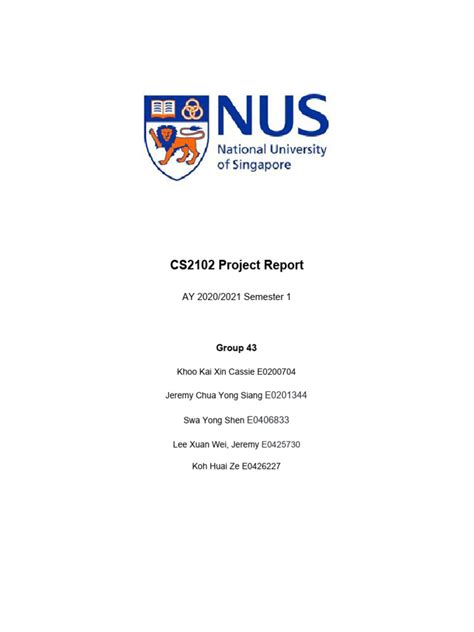 NUS
National University of Singapore

CS2102 Project Report

AY 2020/2021 Semester 1

Group 43

Khoo Kai Xin Cassie E0200704

Jeremy Chua Yong Siang E0201344

Swa Yong Shen E0406833

Lee Xuan Wei, Jeremy E0425730

Koh Huai Ze E0426227